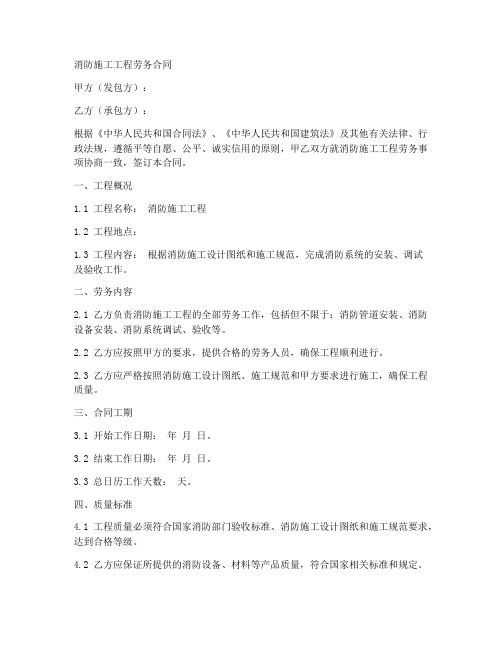 消防施工工程劳务合同

甲方（发包方）：

乙方（承包方）：

根据《中华人民共和国合同法》、《中华人民共和国建筑法》及其他有关法律、行政法规，遵循平等自愿、公平、诚实信用的原则，甲乙双方就消防施工工程劳务事项协商一致，签订本合同。

一、工程概况

1.1 工程名称： 消防施工工程

1.2 工程地点：

1.3 工程内容： 根据消防施工设计图纸和施工规范，完成消防系统的安装、调试及验收工作。

二、劳务内容

2.1 乙方负责消防施工工程的全部劳务工作，包括但不限于：消防管道安装、消防设备安装、消防系统调试、验收等。

2.2 乙方应按照甲方的要求，提供合格的劳务人员，确保工程顺利进行。

2.3 乙方应严格按照消防施工设计图纸、施工规范和甲方要求进行施工，确保工程质量。

三、合同工期

3.1 开始工作日期： 年 月 日。

3.2 结束工作日期： 年 月 日。

3.3 总日历工作天数： 天。

四、质量标准

4.1 工程质量必须符合国家消防部门验收标准、消防施工设计图纸和施工规范要求，达到合格等级。

4.2 乙方应保证所提供的消防设备、材料等产品质量，符合国家相关标准和规定。